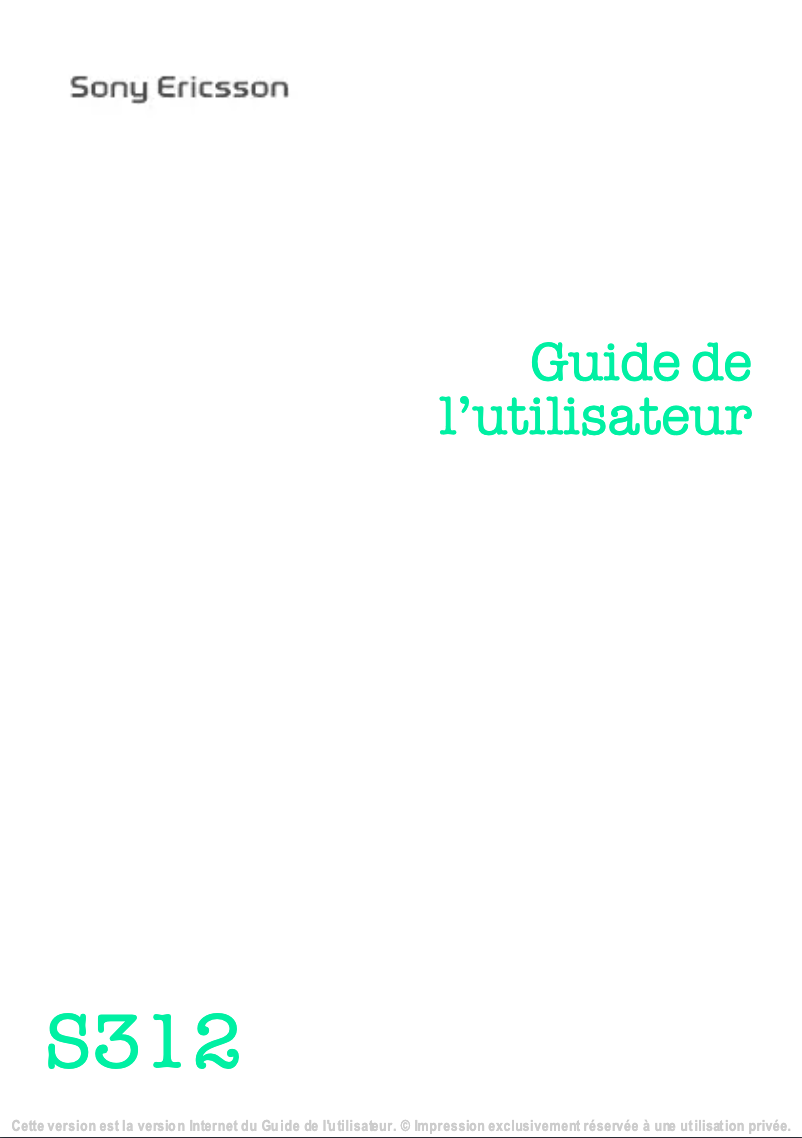 Sony Ericsson

Guide de l’utilisateur

S312

Cette version est la version Internet du Guide de l'utilisateur. © Impression exclusivement réservée à une utilisation privée.